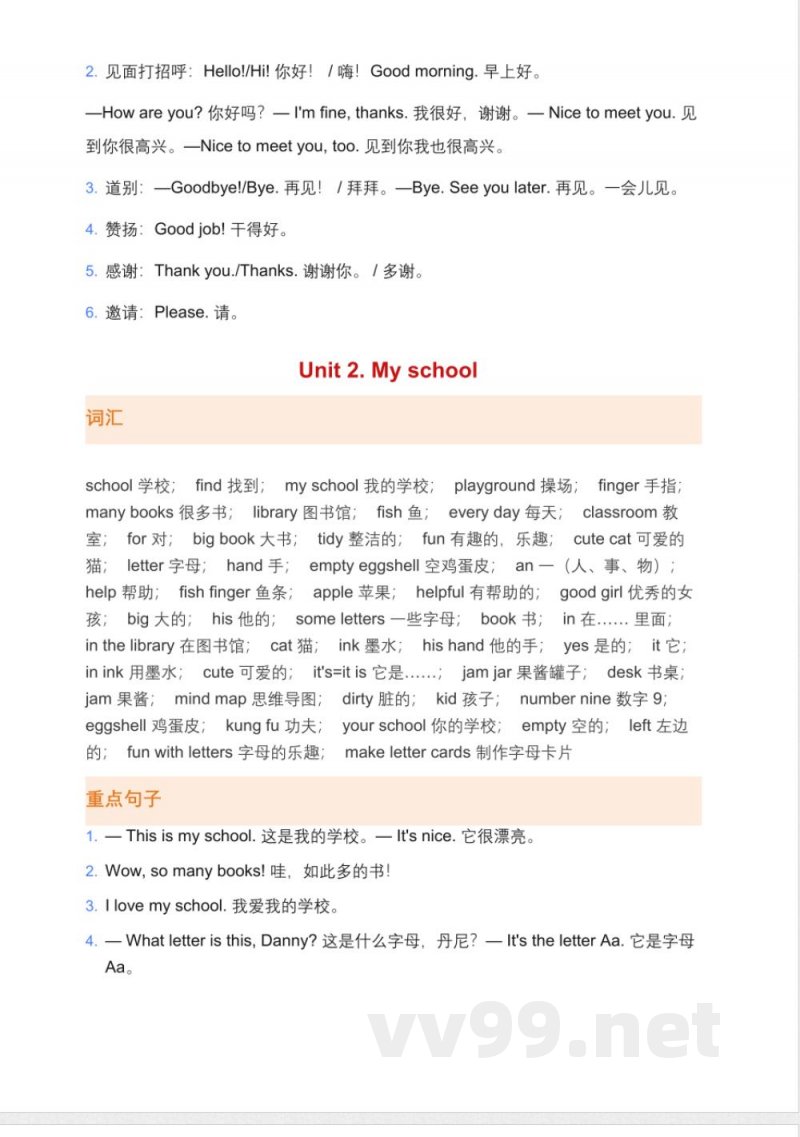 2. 见面打招呼：Hello!/Hi! 你好！ / 嗨！ Good morning. 早上好。

—How are you? 你好吗？— I'm fine, thanks. 我很好，谢谢。— Nice to meet you. 见到你很高兴。—Nice to meet you, too. 见到你我也很高兴。

3. 道别：—Goodbye!/Bye. 再见！ / 拜拜。—Bye. See you later. 再见。一会儿见。

4. 赞扬：Good job! 干得好。

5. 感谢：Thank you./Thanks. 谢谢你。 / 多谢。

6. 邀请：Please. 请。

Unit 2. My school

词汇

school 学校； find 找到； my school 我的学校； playground 操场； finger 手指； many books 很多书； library 图书馆； fish 鱼； every day 每天； classroom 教室； for 对； big book 大书； tidy 整洁的； fun 有趣的，乐趣； cute cat 可爱的猫； letter 字母； hand 手； empty eggshell 空鸡蛋皮； an 一（人、事、物）； help 帮助； fish finger 鱼条； apple 苹果； helpful 有帮助的； good girl 优秀的女孩； big 大的； his 他的； some letters 一些字母； book 书； in 在…… 里面； in the library 在图书馆； cat 猫； ink 墨水； his hand 他的手； yes 是的； it 它； in ink 用墨水； cute 可爱的； it's=it is 它是……； jam jar 果酱罐子； desk 书桌； jam 果酱； mind map 思维导图； dirty 脏的； kid 孩子； number nine 数字 9； eggshell 鸡蛋皮； kung fu 功夫； your school 你的学校； empty 空的； left 左边的； fun with letters 字母的乐趣； make letter cards 制作字母卡片

重点句子

1. — This is my school. 这是我的学校。— It's nice. 它很漂亮。

2. Wow, so many books! 哇，如此多的书！

3. I love my school. 我爱我的学校。

4. — What letter is this, Danny? 这是什么字母，丹尼？— It's the letter Aa. 它是字母 Aa。

vv99.net